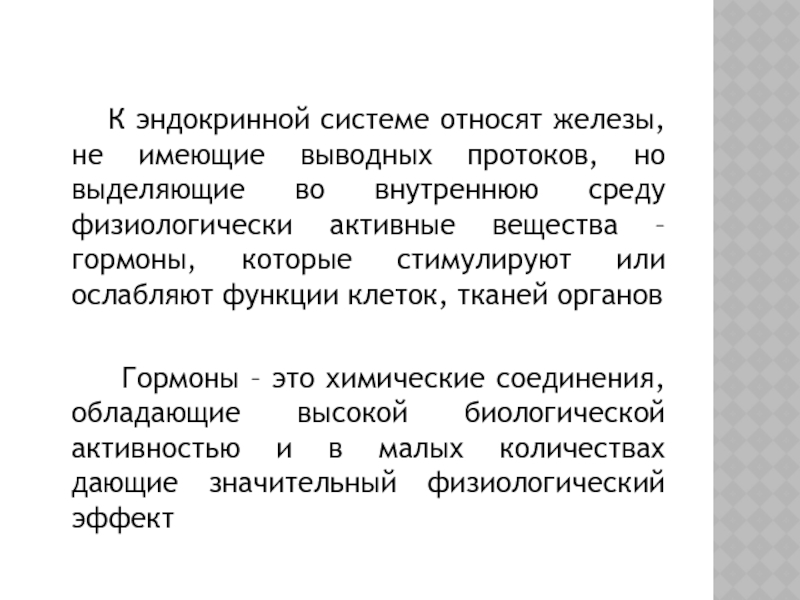 К эндокринной системе относят железы, не имеющие выводных протоков, но выделяющие во внутреннюю среду физиологически активные вещества – гормоны, которые стимулируют или ослабляют функции клеток, тканей органов

Гормоны – это химические соединения, обладающие высокой биологической активностью и в малых количествах дающие значительный физиологический эффект